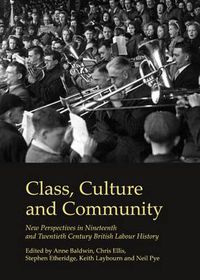 Class, Culture and Community

New Perspectives in Nineteenth and Twentieth Century British Labour History

Edited by Anne Baldwin, Chris Ellis, Stephen Etheridge, Keith Laybourn and Neil Pye